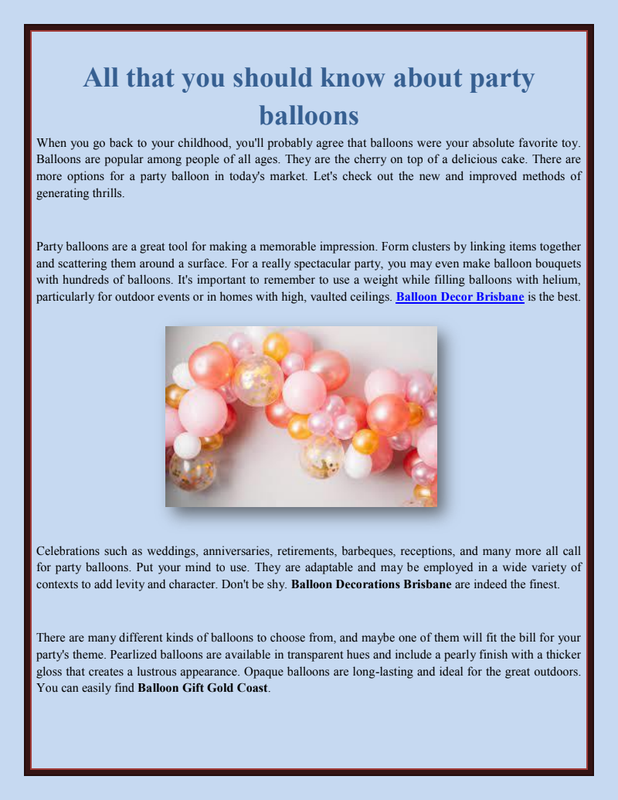 All that you should know about party balloons

When you go back to your childhood, you'll probably agree that balloons were your absolute favorite toy. Balloons are popular among people of all ages. They are the cherry on top of a delicious cake. There are more options for a party balloon in today's market. Let's check out the new and improved methods of generating thrills.

Party balloons are a great tool for making a memorable impression. Form clusters by linking items together and scattering them around a surface. For a really spectacular party, you may even make balloon bouquets with hundreds of balloons. It's important to remember to use a weight while filling balloons with helium, particularly for outdoor events or in homes with high, vaulted ceilings. Balloon Decor Brisbane is the best.

Celebrations such as weddings, anniversaries, retirements, barbeques, receptions, and many more all call for party balloons. Put your mind to use. They are adaptable and may be employed in a wide variety of contexts to add levity and character. Don't be shy. Balloon Decorations Brisbane are indeed the finest.

There are many different kinds of balloons to choose from, and maybe one of them will fit the bill for your party's theme. Pearlized balloons are available in transparent hues and include a pearly finish with a thicker gloss that creates a lustrous appearance. Opaque balloons are long-lasting and ideal for the great outdoors. You can easily find Balloon Gift Gold Coast.